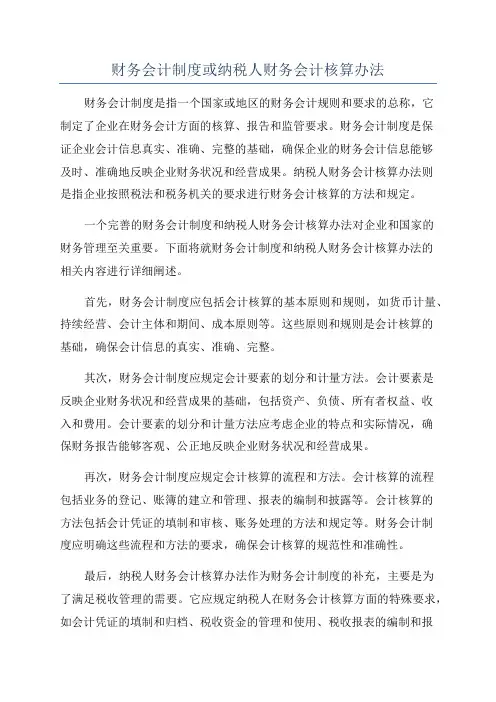 财务会计制度或纳税人财务会计核算办法

财务会计制度是指一个国家或地区的财务会计规则和要求的总称，它制定了企业在财务会计方面的核算、报告和监管要求。财务会计制度是保证企业会计信息真实、准确、完整的基础，确保企业的财务会计信息能够及时、准确地反映企业财务状况和经营成果。纳税人财务会计核算办法则是指企业按照税法和税务机关的要求进行财务会计核算的方法和规定。

一个完善的财务会计制度和纳税人财务会计核算办法对企业和国家的财务管理至关重要。下面将就财务会计制度和纳税人财务会计核算办法的相关内容进行详细阐述。

首先，财务会计制度应包括会计核算的基本原则和规则，如货币计量、持续经营、会计主体和期间、成本原则等。这些原则和规则是会计核算的基础，确保会计信息的真实、准确、完整。

其次，财务会计制度应规定会计要素的划分和计量方法。会计要素是反映企业财务状况和经营成果的基础，包括资产、负债、所有者权益、收入和费用。会计要素的划分和计量方法应考虑企业的特点和实际情况，确保财务报告能够客观、公正地反映企业财务状况和经营成果。

再次，财务会计制度应规定会计核算的流程和方法。会计核算的流程包括业务的登记、账簿的建立和管理、报表的编制和披露等。会计核算的方法包括会计凭证的填制和审核、账务处理的方法和规定等。财务会计制度应明确这些流程和方法的要求，确保会计核算的规范性和准确性。

最后，纳税人财务会计核算办法作为财务会计制度的补充，主要是为了满足税收管理的需要。它应规定纳税人在财务会计核算方面的特殊要求，如会计凭证的填制和归档、税收资金的管理和使用、税收报表的编制和报